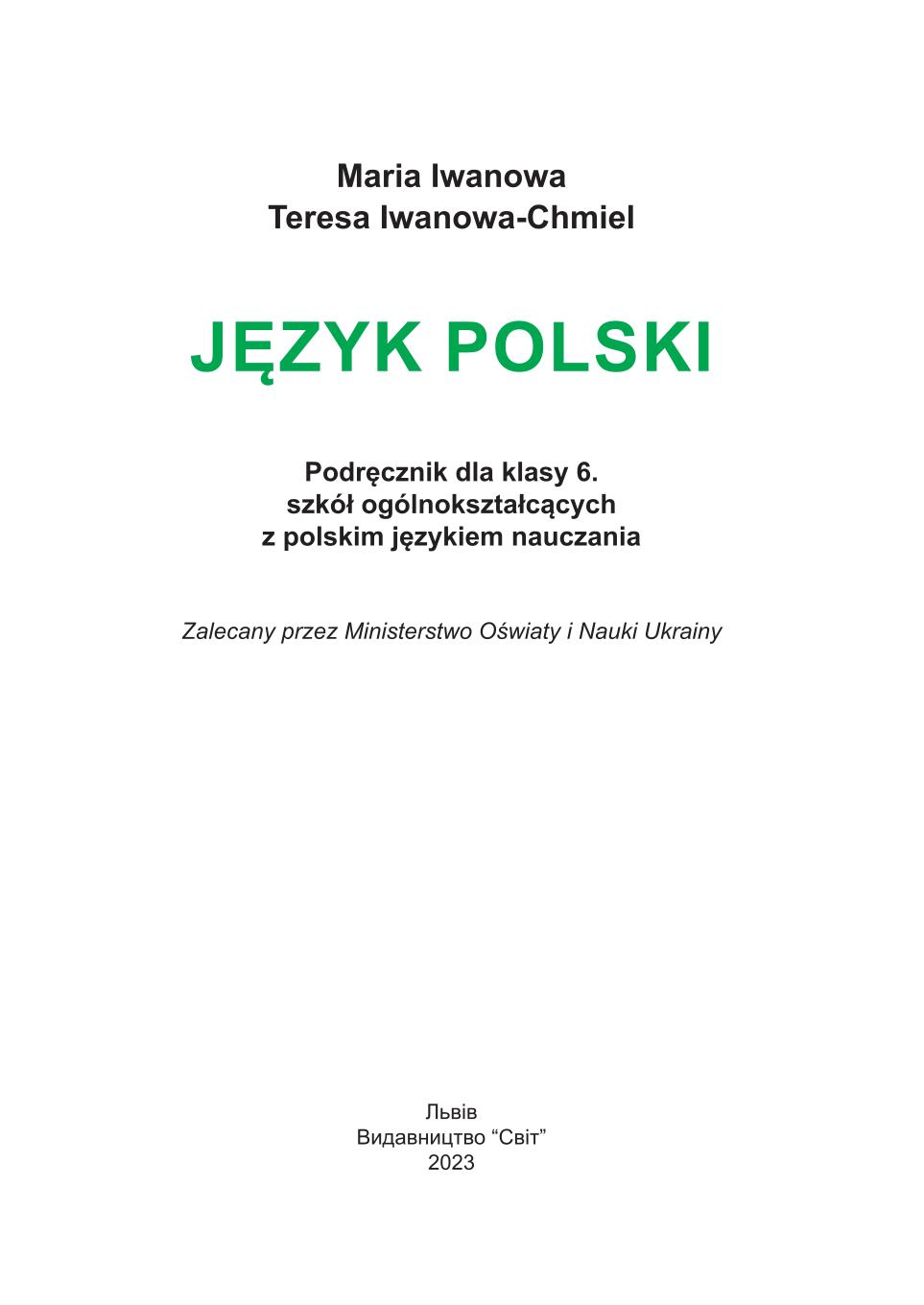 Maria Iwanowa
Teresa Iwanowa-Chmiel

JĘZYK POLSKI

Podręcznik dla klasy 6.
szkół ogólnokształcących
z polskim językiem nauczania

Zalecany przez Ministerstwo Oświaty i Nauki Ukrainy

Львів
Видавництво “Світ”
2023